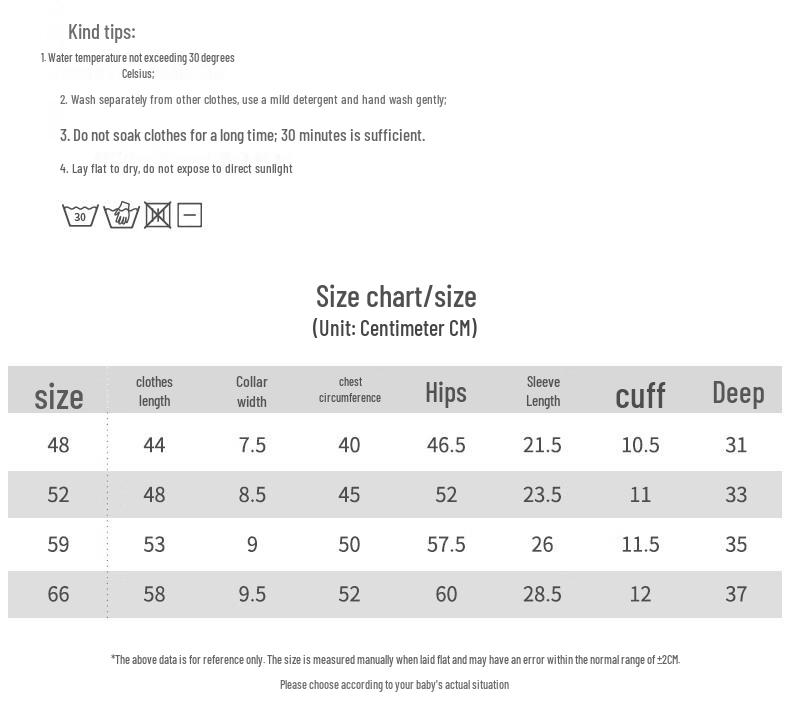 Kind tips:

1. Water temperature not exceeding 30 degrees Celsius;

2. Wash separately from other clothes, use a mild detergent and hand wash gently;

3. Do not soak clothes for a long time; 30 minutes is sufficient.

4. Lay flat to dry, do not expose to direct sunlight

30

Size chart/size
(Unit: Centimeter CM)

| size | clothes length | Collar width | chest circumference | Hips | Sleeve Length | cuff | Deep |
|---|---|---|---|---|---|---|---|
| 48 | 44 | 7.5 | 40 | 46.5 | 21.5 | 10.5 | 31 |
| 52 | 48 | 8.5 | 45 | 52 | 23.5 | 11 | 33 |
| 59 | 53 | 9 | 50 | 57.5 | 26 | 11.5 | 35 |
| 66 | 58 | 9.5 | 52 | 60 | 28.5 | 12 | 37 |

*The above data is for reference only. The size is measured manually when laid flat and may have an error within the normal range of ±2CM.

Please choose according to your baby's actual situation